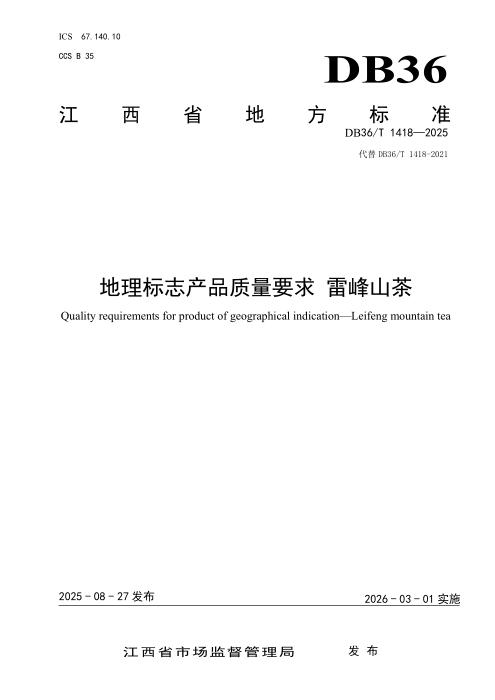 ICS 67.140.10

CCS B 35

DB36

江西省地方标准

DB36/T 1418—2025

代替DB36/T 1418-2021

地理标志产品质量要求 雷峰山茶

Quality requirements for product of geographical indication—Leifeng mountain tea

2025-08-27发布

2026-03-01实施

江西省市场监督管理局 发布